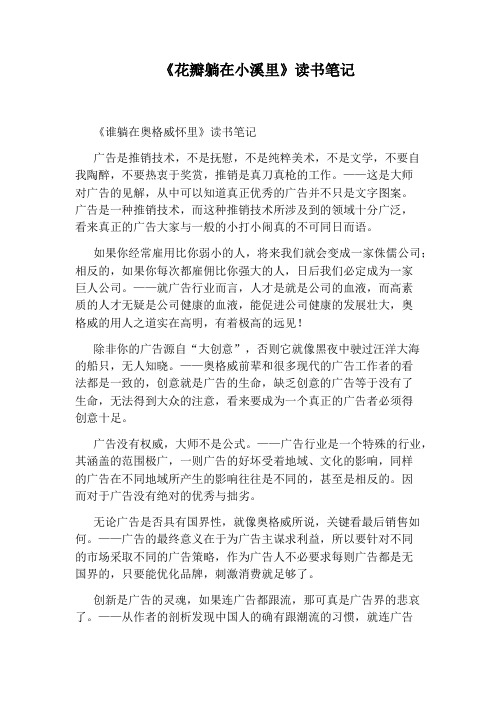 《花瓣躺在小溪里》读书笔记

《谁躺在奥格威怀里》读书笔记

广告是推销技术，不是抚慰，不是纯粹美术，不是文学，不要自我陶醉，不要热衷于奖赏，推销是真刀真枪的工作。——这是大师对广告的见解，从中可以知道真正优秀的广告并不只是文字图案。广告是一种推销技术，而这种推销技术所涉及到的领域十分广泛，看来真正的广告大家与一般的小打小闹真的不可同日而语。

如果你经常雇用比你弱小的人，将来我们就会变成一家侏儒公司；相反的，如果你每次都雇佣比你强大的人，日后我们必定成为一家巨人公司。——就广告行业而言，人才是就是公司的血液，而高素质的人才无疑是公司健康的血液，能促进公司健康的发展壮大，奥格威的用人之道实在高明，有着极高的远见！

除非你的广告源自“大创意”，否则它就像黑夜中驶过汪洋大海的船只，无人知晓。——奥格威前辈和很多现代的广告工作者的看法都是一致的，创意就是广告的生命，缺乏创意的广告等于没有了生命，无法得到大众的注意，看来要成为一个真正的广告者必须得创意十足。

广告没有权威，大师不是公式。——广告行业是一个特殊的行业，其涵盖的范围极广，一则广告的好坏受着地域、文化的影响，同样的广告在不同地域所产生的影响往往是不同的，甚至是相反的。因而对于广告没有绝对的优秀与拙劣。

无论广告是否具有国界性，就像奥格威所说，关键看最后销售如何。——广告的最终意义在于为广告主谋求利益，所以要针对不同的市场采取不同的广告策略，作为广告人不必要求每则广告都是无国界的，只要能优化品牌，刺激消费就足够了。

创新是广告的灵魂，如果连广告都跟流，那可真是广告界的悲哀了。——从作者的剖析发现中国人的确有跟潮流的习惯，就连广告